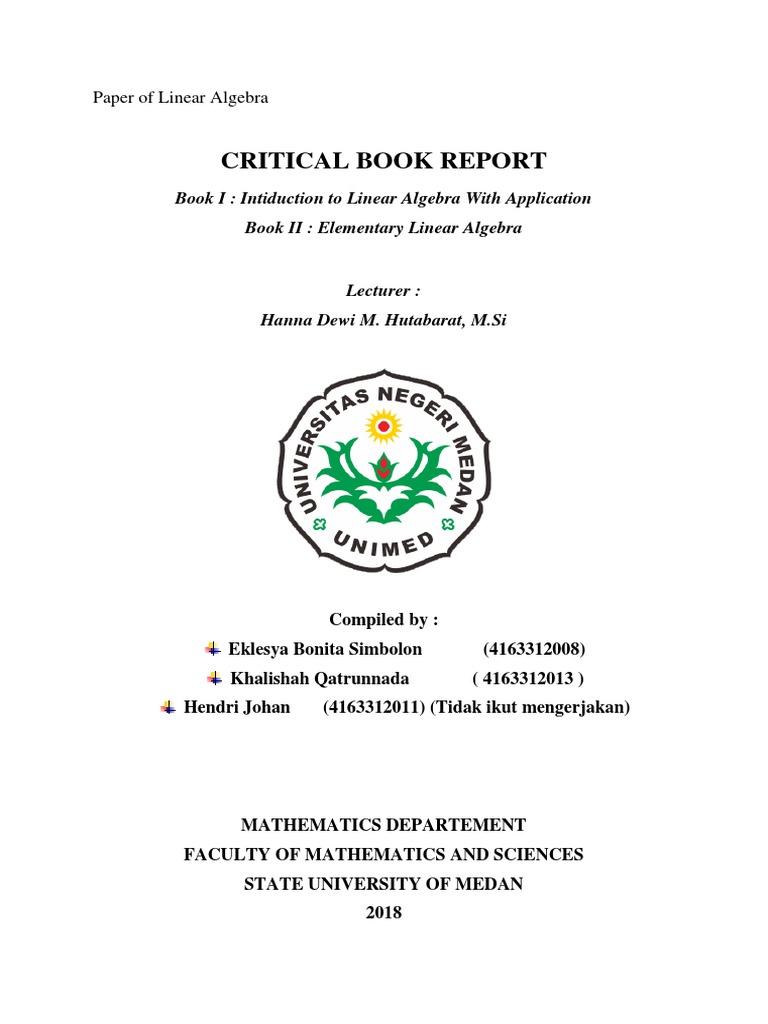 Paper of Linear Algebra

CRITICAL BOOK REPORT

Book I : Intiduction to Linear Algebra With Application

Book II : Elementary Linear Algebra

Lecturer :

Hanna Dewi M. Hutabarat, M.Si

UNIVERSITAS NEGERI MEDAN

UNIMED

Compiled by :

Eklesya Bonita Simbolon (4163312008)

Khalishah Qatrunnada ( 4163312013 )

Hendri Johan (4163312011) (Tidak ikut mengerjakan)

MATHEMATICS DEPARTEMENT

FACULTY OF MATHEMATICS AND SCIENCES

STATE UNIVERSITY OF MEDAN

2018